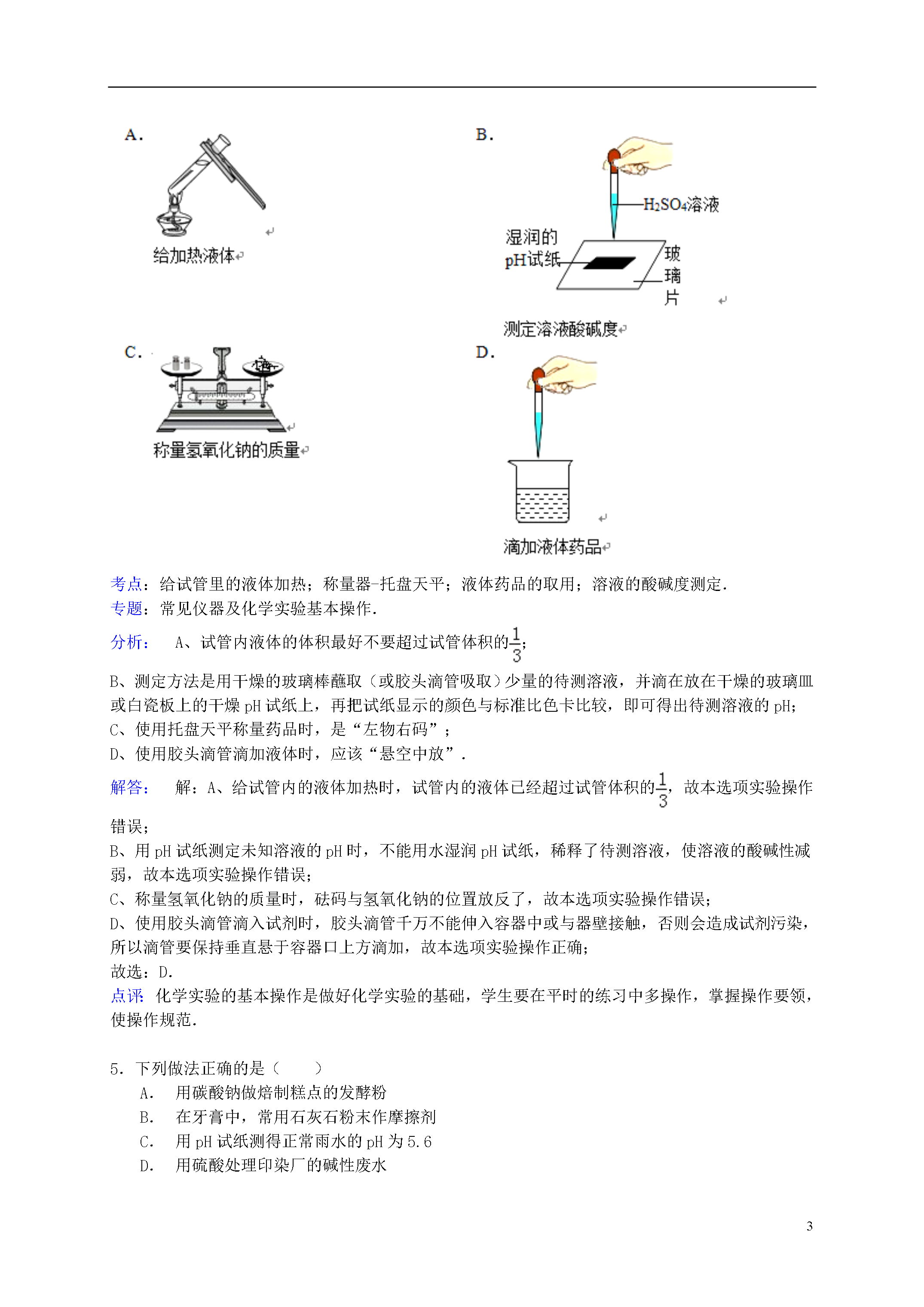 A.

给加热液体

B.

$H_2SO_4$溶液

湿润的 pH试纸

玻璃片

测定溶液酸碱度

C.

称量氢氧化钠的质量

D.

滴加液体药品

考点：给试管里的液体加热；称量器-托盘天平；液体药品的取用；溶液的酸碱度测定．
专题：常见仪器及化学实验基本操作．
分析： A、试管内液体的体积最好不要超过试管体积的$\frac{1}{3}$；

B、测定方法是用干燥的玻璃棒蘸取（或胶头滴管吸取）少量的待测溶液，并滴在放在干燥的玻璃皿或白瓷板上的干燥 pH 试纸上，再把试纸显示的颜色与标准比色卡比较，即可得出待测溶液的 pH；
C、使用托盘天平称量药品时，是“左物右码”；
D、使用胶头滴管滴加液体时，应该“悬空中放”．

解答： 解：A、给试管内的液体加热时，试管内的液体已经超过试管体积的$\frac{1}{3}$，故本选项实验操作错误；
B、用 pH 试纸测定未知溶液的 pH 时，不能用水湿润 pH 试纸，稀释了待测溶液，使溶液的酸碱性减弱，故本选项实验操作错误；
C、称量氢氧化钠的质量时，砝码与氢氧化钠的位置放反了，故本选项实验操作错误；
D、使用胶头滴管滴入试剂时，胶头滴管千万不能伸入容器中或与器壁接触，否则会造成试剂污染，所以滴管要保持垂直悬于容器口上方滴加，故本选项实验操作正确；
故选：D．
点评：化学实验的基本操作是做好化学实验的基础，学生要在平时的练习中多操作，掌握操作要领，使操作规范．

5．下列做法正确的是（　　）
A． 用碳酸钠做焙制糕点的发酵粉
B． 在牙膏中，常用石灰石粉末作摩擦剂
C． 用 pH 试纸测得正常雨水的 pH 为 5.6
D． 用硫酸处理印染厂的碱性废水

3